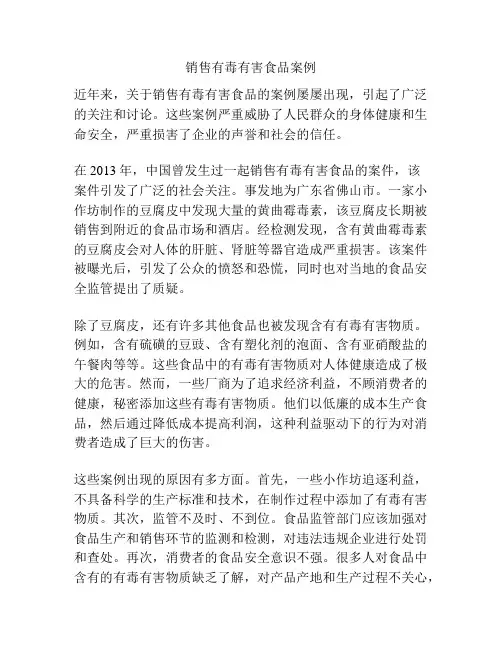 销售有毒有害食品案例

近年来，关于销售有毒有害食品的案例屡屡出现，引起了广泛的关注和讨论。这些案例严重威胁了人民群众的身体健康和生命安全，严重损害了企业的声誉和社会的信任。

在 2013 年，中国曾发生过一起销售有毒有害食品的案件，该案件引发了广泛的社会关注。事发地为广东省佛山市。一家小作坊制作的豆腐皮中发现大量的黄曲霉毒素，该豆腐皮长期被销售到附近的食品市场和酒店。经检测发现，含有黄曲霉毒素的豆腐皮会对人体的肝脏、肾脏等器官造成严重损害。该案件被曝光后，引发了公众的愤怒和恐慌，同时也对当地的食品安全监管提出了质疑。

除了豆腐皮，还有许多其他食品也被发现含有有毒有害物质。例如，含有硫磺的豆豉、含有塑化剂的泡面、含有亚硝酸盐的午餐肉等等。这些食品中的有毒有害物质对人体健康造成了极大的危害。然而，一些厂商为了追求经济利益，不顾消费者的健康，秘密添加这些有毒有害物质。他们以低廉的成本生产食品，然后通过降低成本提高利润，这种利益驱动下的行为对消费者造成了巨大的伤害。

这些案例出现的原因有多方面。首先，一些小作坊追逐利益，不具备科学的生产标准和技术，在制作过程中添加了有毒有害物质。其次，监管不及时、不到位。食品监管部门应该加强对食品生产和销售环节的监测和检测，对违法违规企业进行处罚和查处。再次，消费者的食品安全意识不强。很多人对食品中含有的有毒有害物质缺乏了解，对产品产地和生产过程不关心，